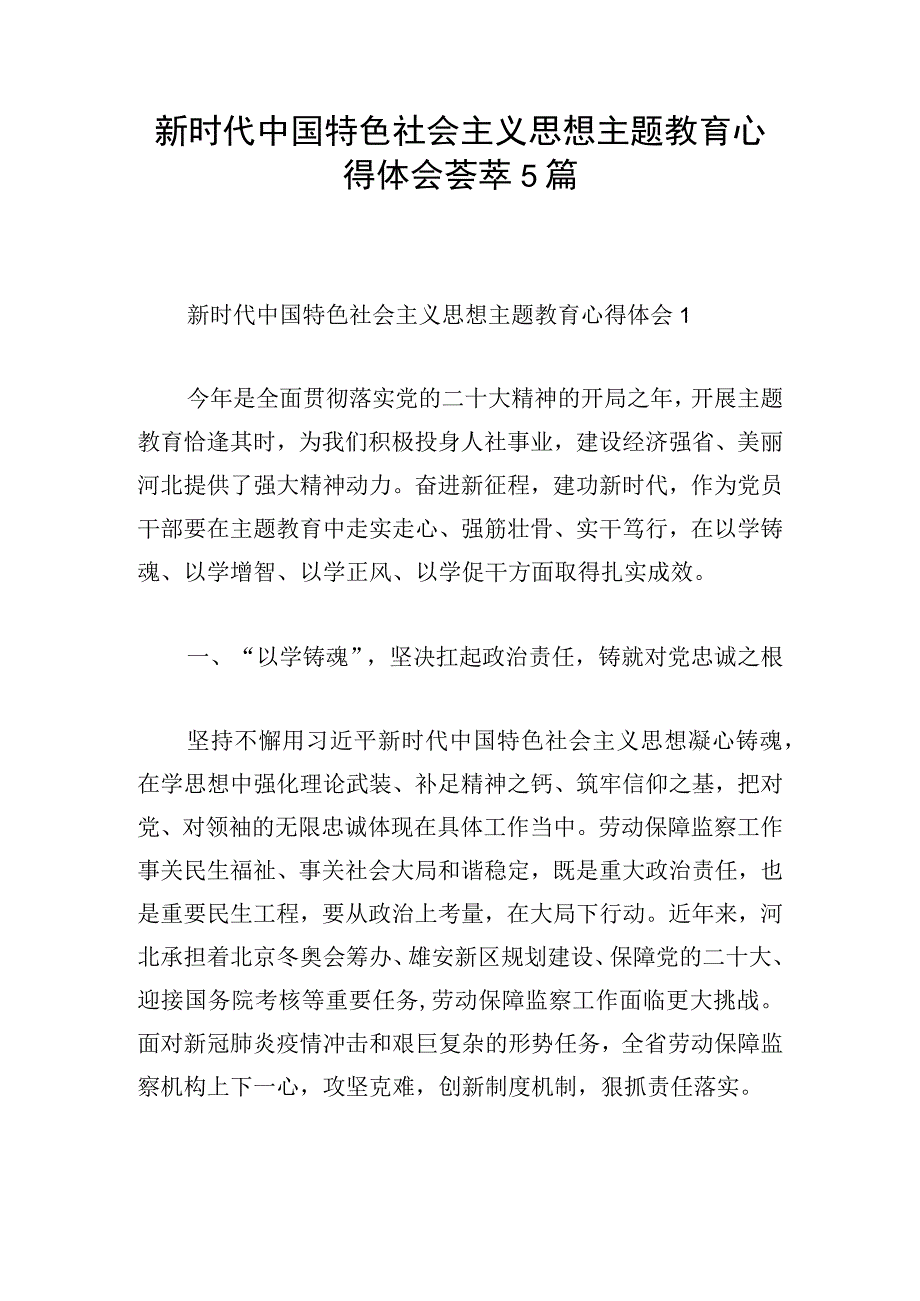 新时代中国特色社会主义思想主题教育心得体会荟萃5篇

新时代中国特色社会主义思想主题教育心得体会1

今年是全面贯彻落实党的二十大精神的开局之年，开展主题教育恰逢其时，为我们积极投身人社事业，建设经济强省、美丽河北提供了强大精神动力。奋进新征程，建功新时代，作为党员干部要在主题教育中走实走心、强筋壮骨、实干笃行，在以学铸魂、以学增智、以学正风、以学促干方面取得扎实成效。

一、“以学铸魂”，坚决扛起政治责任，铸就对党忠诚之根

坚持不懈用习近平新时代中国特色社会主义思想凝心铸魂，在学思想中强化理论武装、补足精神之钙、筑牢信仰之基，把对党、对领袖的无限忠诚体现在具体工作当中。劳动保障监察工作事关民生福祉、事关社会大局和谐稳定，既是重大政治责任，也是重要民生工程，要从政治上考量，在大局下行动。近年来，河北承担着北京冬奥会筹办、雄安新区规划建设、保障党的二十大、迎接国务院考核等重要任务，劳动保障监察工作面临更大挑战。面对新冠肺炎疫情冲击和艰巨复杂的形势任务，全省劳动保障监察机构上下一心，攻坚克难，创新制度机制，狠抓责任落实。